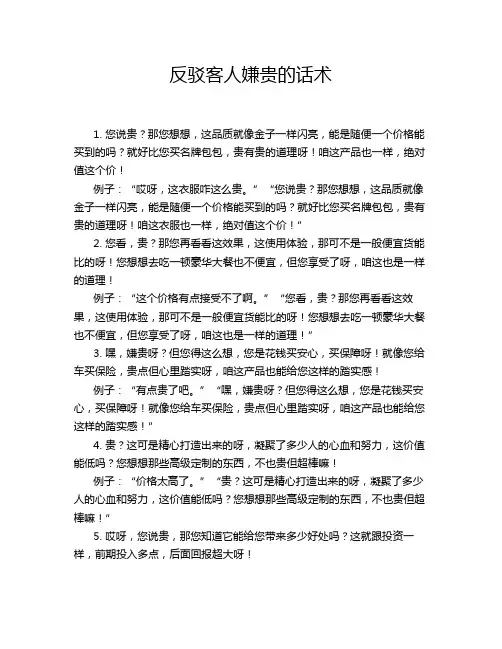 反驳客人嫌贵的话术

1. 您说贵？那您想想，这品质就像金子一样闪亮，能是随便一个价格能买到的吗？就好比您买名牌包包，贵有贵的道理呀！咱这产品也一样，绝对值这个价！

例子：“哎呀，这衣服咋这么贵。”“您说贵？那您想想，这品质就像金子一样闪亮，能是随便一个价格能买到的吗？就好比您买名牌包包，贵有贵的道理呀！咱这衣服也一样，绝对值这个价！”

2. 您看，贵？那您再看看这效果，这使用体验，那可不是一般便宜货能比的呀！您想想去吃一顿豪华大餐也不便宜，但您享受了呀，咱这也是一样的道理！

例子：“这个价格有点接受不了啊。”“您看，贵？那您再看看这效果，这使用体验，那可不是一般便宜货能比的呀！您想想去吃一顿豪华大餐也不便宜，但您享受了呀，咱这也是一样的道理！”

3. 嘿，嫌贵呀？但您得这么想，您是花钱买安心，买保障呀！就像您给车买保险，贵点但心里踏实呀，咱这产品也能给您这样的踏实感！

例子：“有点贵了吧。”“嘿，嫌贵呀？但您得这么想，您是花钱买安心，买保障呀！就像您给车买保险，贵点但心里踏实呀，咱这产品也能给您这样的踏实感！”

4. 贵？这可是精心打造出来的呀，凝聚了多少人的心血和努力，这价值能低吗？您想想那些高级定制的东西，不也贵但超棒嘛！

例子：“价格太高了。”“贵？这可是精心打造出来的呀，凝聚了多少人的心血和努力，这价值能低吗？您想想那些高级定制的东西，不也贵但超棒嘛！”

5. 哎呀，您说贵，那您知道它能给您带来多少好处吗？这就跟投资一样，前期投入多点，后面回报超大呀！